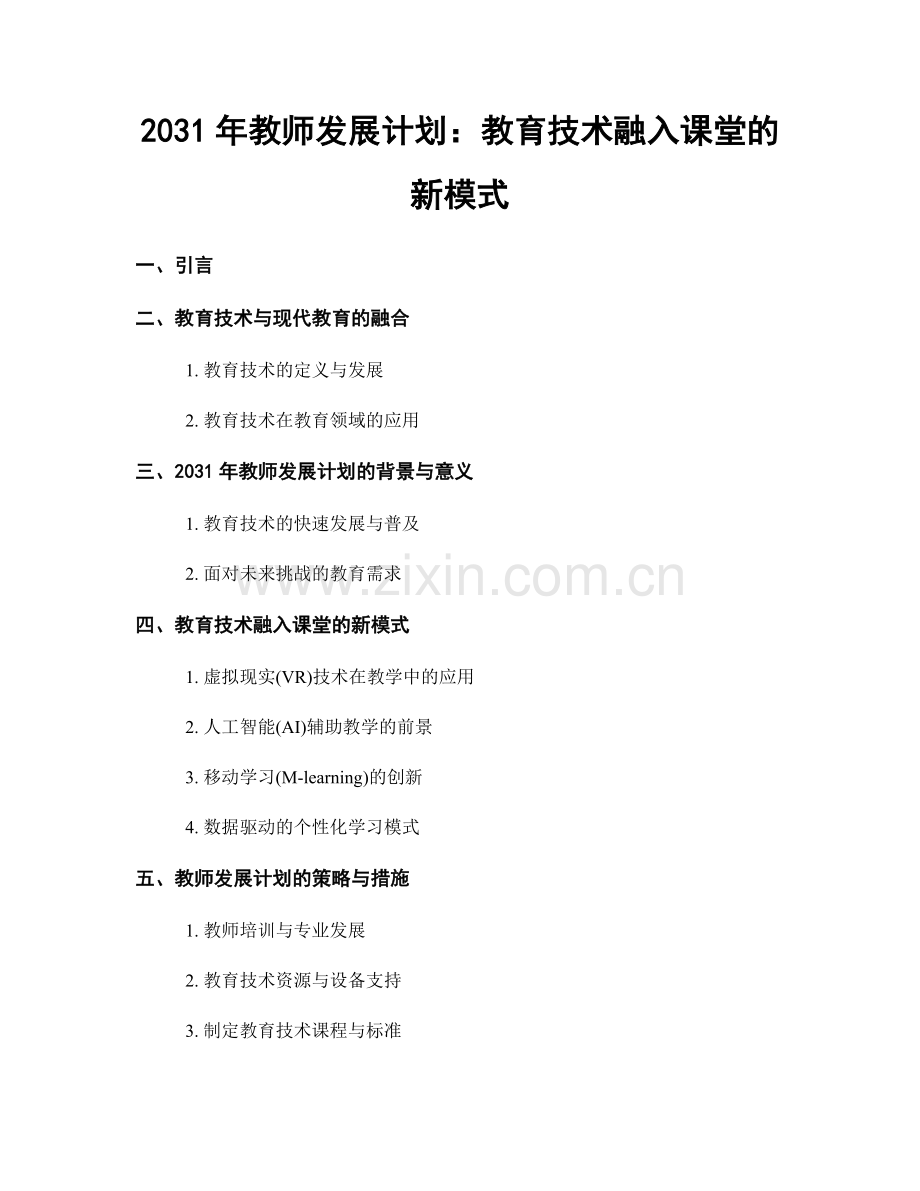 2031 年教师发展计划：教育技术融入课堂的新模式

一、引言

二、教育技术与现代教育的融合

1. 教育技术的定义与发展

2. 教育技术在教育领域的应用

三、2031 年教师发展计划的背景与意义

1. 教育技术的快速发展与普及

2. 面对未来挑战的教育需求

www.zixin.com.cn

四、教育技术融入课堂的新模式

1. 虚拟现实(VR)技术在教学中的应用

2. 人工智能(AI)辅助教学的前景

3. 移动学习(M-learning)的创新

4. 数据驱动的个性化学习模式

五、教师发展计划的策略与措施

1. 教师培训与专业发展

2. 教育技术资源与设备支持

3. 制定教育技术课程与标准